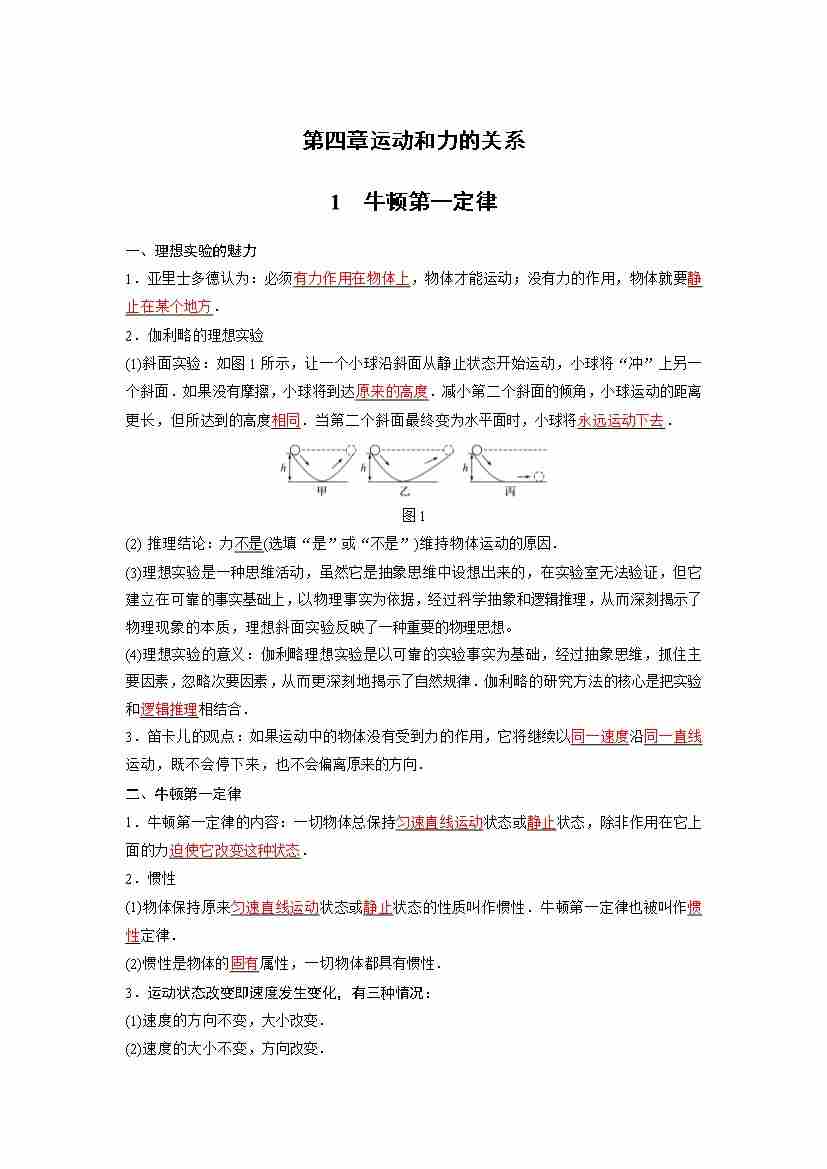 第四章运动和力的关系

1　牛顿第一定律

一、理想实验的魅力

1．亚里士多德认为：必须有力作用在物体上，物体才能运动；没有力的作用，物体就要静止在某个地方．

2．伽利略的理想实验

(1)斜面实验：如图1所示，让一个小球沿斜面从静止状态开始运动，小球将“冲”上另一个斜面．如果没有摩擦，小球将到达原来的高度．减小第二个斜面的倾角，小球运动的距离更长，但所达到的高度相同．当第二个斜面最终变为水平面时，小球将永远运动下去．

h　甲　h　乙　h　丙

图1

(2) 推理结论：力不是(选填“是”或“不是”)维持物体运动的原因．

(3)理想实验是一种思维活动，虽然它是抽象思维中设想出来的，在实验室无法验证，但它建立在可靠的事实基础上，以物理事实为依据，经过科学抽象和逻辑推理，从而深刻揭示了物理现象的本质，理想斜面实验反映了一种重要的物理思想。

(4)理想实验的意义：伽利略理想实验是以可靠的实验事实为基础，经过抽象思维，抓住主要因素，忽略次要因素，从而更深刻地揭示了自然规律．伽利略的研究方法的核心是把实验和逻辑推理相结合．

3．笛卡儿的观点：如果运动中的物体没有受到力的作用，它将继续以同一速度沿同一直线运动，既不会停下来，也不会偏离原来的方向．

二、牛顿第一定律

1．牛顿第一定律的内容：一切物体总保持匀速直线运动状态或静止状态，除非作用在它上面的力迫使它改变这种状态．

2．惯性

(1)物体保持原来匀速直线运动状态或静止状态的性质叫作惯性．牛顿第一定律也被叫作惯性定律．

(2)惯性是物体的固有属性，一切物体都具有惯性．

3．运动状态改变即速度发生变化，有三种情况：

(1)速度的方向不变，大小改变．

(2)速度的大小不变，方向改变．